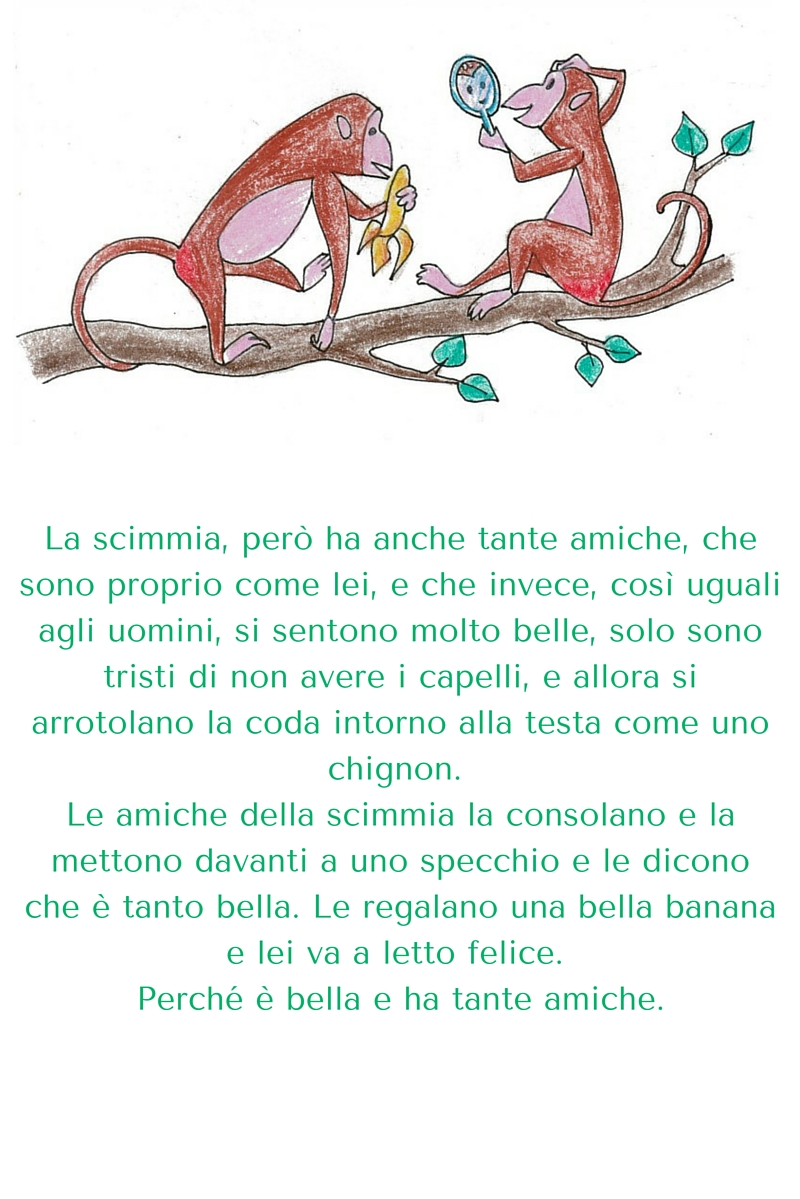 La scimmia, però ha anche tante amiche, che sono proprio come lei, e che invece, così uguali agli uomini, si sentono molto belle, solo sono tristi di non avere i capelli, e allora si arrotolano la coda intorno alla testa come uno chignon.

Le amiche della scimmia la consolano e la mettono davanti a uno specchio e le dicono che è tanto bella. Le regalano una bella banana e lei va a letto felice.

Perché è bella e ha tante amiche.